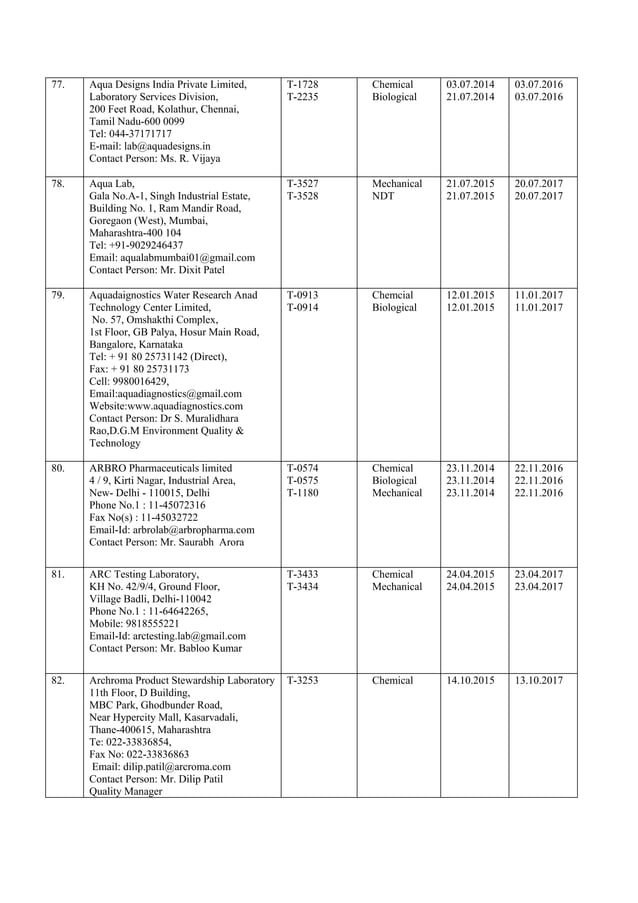 | 77. | Aqua Designs India Private Limited, Laboratory Services Division, 200 Feet Road, Kolathur, Chennai, Tamil Nadu-600 0099 Tel: 044-37171717 E-mail: lab@aquadesigns.in Contact Person: Ms. R. Vijaya | T-1728 T-2235 | Chemical Biological | 03.07.2014 21.07.2014 | 03.07.2016 03.07.2016 |
|---|---|---|---|---|---|
| 78. | Aqua Lab, Gala No.A-1, Singh Industrial Estate, Building No. 1, Ram Mandir Road, Goregaon (West), Mumbai, Maharashtra-400 104 Tel: +91-9029246437 Email: aqualabmumbai01@gmail.com Contact Person: Mr. Dixit Patel | T-3527 T-3528 | Mechanical NDT | 21.07.2015 21.07.2015 | 20.07.2017 20.07.2017 |
| 79. | Aquadaignostics Water Research Anad Technology Center Limited, No. 57, Omshakthi Complex, 1st Floor, GB Palya, Hosur Main Road, Bangalore, Karnataka Tel: + 91 80 25731142 (Direct), Fax: + 91 80 25731173 Cell: 9980016429, Email:aquadiagnostics@gmail.com Website:www.aquadiagnostics.com Contact Person: Dr S. Muralidhara Rao,D.G.M Environment Quality & Technology | T-0913 T-0914 | Chemcial Biological | 12.01.2015 12.01.2015 | 11.01.2017 11.01.2017 |
| 80. | ARBRO Pharmaceuticals limited 4 / 9, Kirti Nagar, Industrial Area, New- Delhi - 110015, Delhi Phone No.1 : 11-45072316 Fax No(s) : 11-45032722 Email-Id: arbrolab@arbropharma.com Contact Person: Mr. Saurabh Arora | T-0574 T-0575 T-1180 | Chemical Biological Mechanical | 23.11.2014 23.11.2014 23.11.2014 | 22.11.2016 22.11.2016 22.11.2016 |
| 81. | ARC Testing Laboratory, KH No. 42/9/4, Ground Floor, Village Badli, Delhi-110042 Phone No.1 : 11-64642265, Mobile: 9818555221 Email-Id: arctesting.lab@gmail.com Contact Person: Mr. Babloo Kumar | T-3433 T-3434 | Chemical Mechanical | 24.04.2015 24.04.2015 | 23.04.2017 23.04.2017 |
| 82. | Archroma Product Stewardship Laboratory 11th Floor, D Building, MBC Park, Ghodbunder Road, Near Hypercity Mall, Kasarvadali, Thane-400615, Maharashtra Te: 022-33836854, Fax No: 022-33836863 Email: dilip.patil@arcroma.com Contact Person: Mr. Dilip Patil Quality Manager | T-3253 | Chemical | 14.10.2015 | 13.10.2017 |